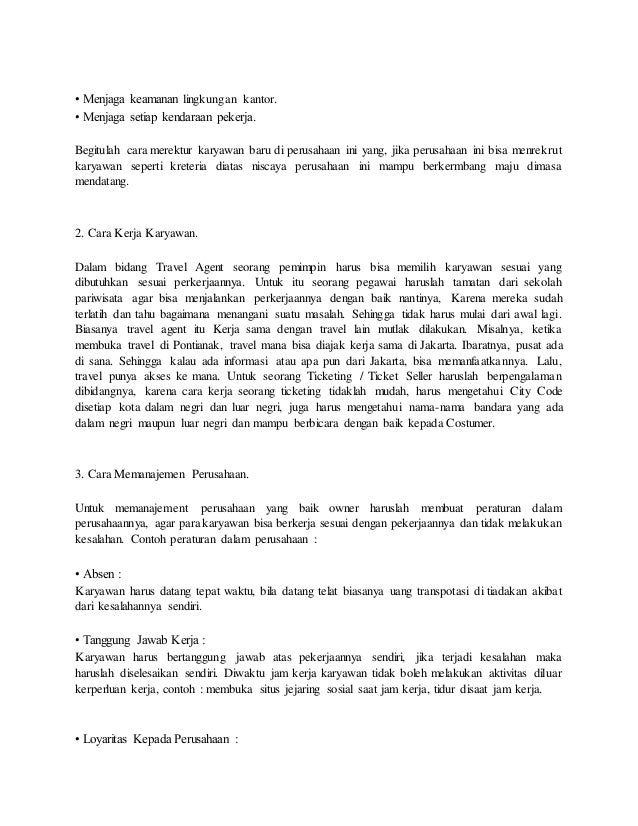 • Menjaga keamanan lingkungan kantor.
• Menjaga setiap kendaraan pekerja.

Begitulah cara merektur karyawan baru di perusahaan ini yang, jika perusahaan ini bisa menrekrut karyawan seperti kreteria diatas niscaya perusahaan ini mampu berkermbang maju dimasa mendatang.

2. Cara Kerja Karyawan.

Dalam bidang Travel Agent seorang pemimpin harus bisa memilih karyawan sesuai yang dibutuhkan sesuai perkerjaannya. Untuk itu seorang pegawai haruslah tamatan dari sekolah pariwisata agar bisa menjalankan perkerjaannya dengan baik nantinya, Karena mereka sudah terlatih dan tahu bagaimana menangani suatu masalah. Sehingga tidak harus mulai dari awal lagi. Biasanya travel agent itu Kerja sama dengan travel lain mutlak dilakukan. Misalnya, ketika membuka travel di Pontianak, travel mana bisa diajak kerja sama di Jakarta. Ibaratnya, pusat ada di sana. Sehingga kalau ada informasi atau apa pun dari Jakarta, bisa memanfaatkannya. Lalu, travel punya akses ke mana. Untuk seorang Ticketing / Ticket Seller haruslah berpengalaman dibidangnya, karena cara kerja seorang ticketing tidaklah mudah, harus mengetahui City Code disetiap kota dalam negri dan luar negri, juga harus mengetahui nama-nama bandara yang ada dalam negri maupun luar negri dan mampu berbicara dengan baik kepada Costumer.

3. Cara Memanajemen Perusahaan.

Untuk memanajement perusahaan yang baik owner haruslah membuat peraturan dalam perusahaannya, agar para karyawan bisa berkerja sesuai dengan pekerjaannya dan tidak melakukan kesalahan. Contoh peraturan dalam perusahaan :

• Absen :
Karyawan harus datang tepat waktu, bila datang telat biasanya uang transpotasi di tiadakan akibat dari kesalahannya sendiri.

• Tanggung Jawab Kerja :
Karyawan harus bertanggung jawab atas pekerjaannya sendiri, jika terjadi kesalahan maka haruslah diselesaikan sendiri. Diwaktu jam kerja karyawan tidak boleh melakukan aktivitas diluar kerperluan kerja, contoh : membuka situs jejaring sosial saat jam kerja, tidur disaat jam kerja.

• Loyaritas Kepada Perusahaan :